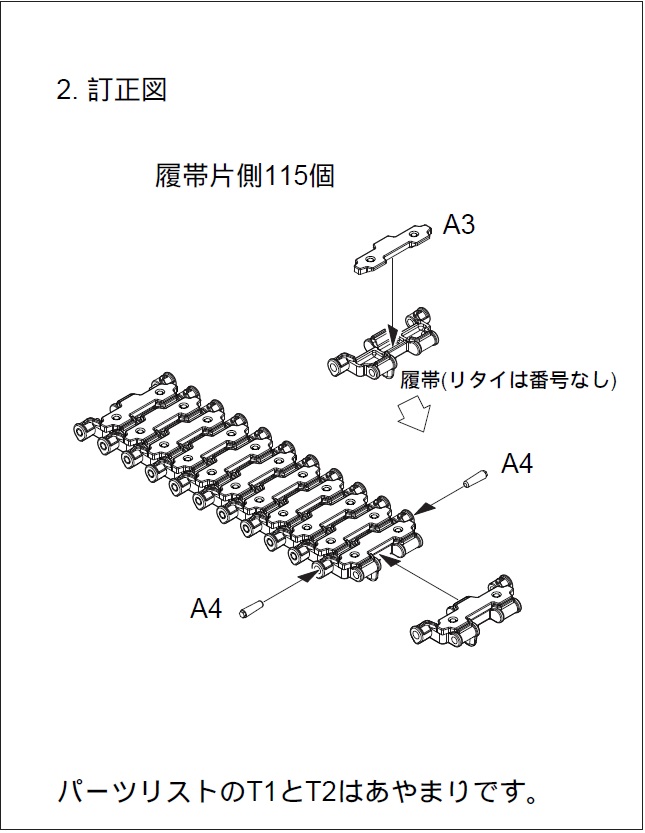 2. 訂正図

履帯片側115個

A3

履帯(リタイは番号なし)

A4

A4

パーツリストのT1とT2はあやまりです。